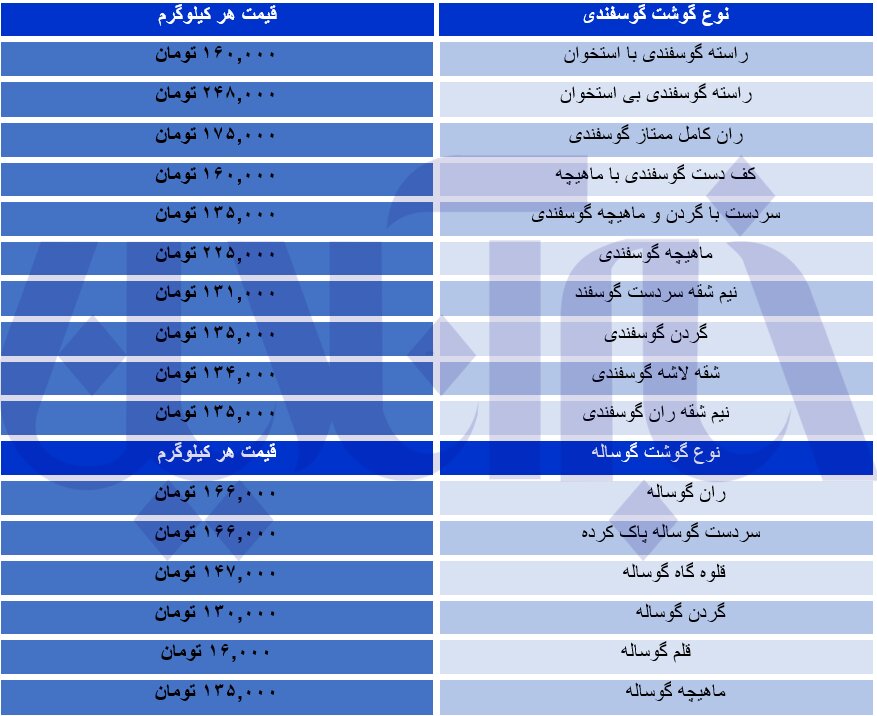 | نوع گوشت گوسفندی | قیمت هر کیلوگرم |
|---|---|
| راسته گوسفندی با استخوان | ۱۶۰,۰۰۰ تومان |
| راسته گوسفندی بی استخوان | ۲۴۸,۰۰۰ تومان |
| ران کامل ممتاز گوسفندی | ۱۷۵,۰۰۰ تومان |
| کف دست گوسفندی با ماهیچه | ۱۶۰,۰۰۰ تومان |
| سردست با گردن و ماهیچه گوسفندی | ۱۳۵,۰۰۰ تومان |
| ماهیچه گوسفندی | ۲۲۵,۰۰۰ تومان |
| نیم شقه سردست گوسفند | ۱۳۱,۰۰۰ تومان |
| گردن گوسفندی | ۱۳۵,۰۰۰ تومان |
| شقه لاشه گوسفندی | ۱۳۴,۰۰۰ تومان |
| نیم شقه ران گوسفندی | ۱۳۵,۰۰۰ تومان |
| نوع گوشت گوساله | قیمت هر کیلوگرم |
| ران گوساله | ۱۶۶,۰۰۰ تومان |
| سردست گوساله پاک کرده | ۱۶۶,۰۰۰ تومان |
| قلوه گاه گوساله | ۱۴۷,۰۰۰ تومان |
| گردن گوساله | ۱۳۰,۰۰۰ تومان |
| قلم گوساله | ۱۶,۰۰۰ تومان |
| ماهیچه گوساله | ۱۳۵,۰۰۰ تومان |